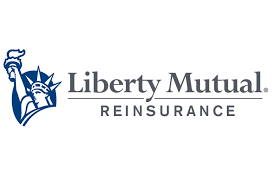 Liberty Mutual®
REINSURANCE